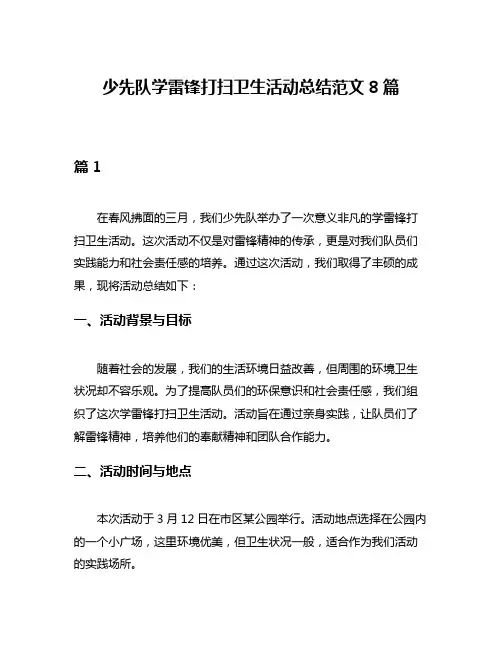 少先队学雷锋打扫卫生活动总结范文 8 篇

篇 1

在春风拂面的三月，我们少先队举办了一次意义非凡的学雷锋打扫卫生活动。这次活动不仅是对雷锋精神的传承，更是对我们队员们实践能力和社会责任感的培养。通过这次活动，我们取得了丰硕的成果，现将活动总结如下：

一、活动背景与目标

随着社会的发展，我们的生活环境日益改善，但周围的环境卫生状况却不容乐观。为了提高队员们的环保意识和社会责任感，我们组织了这次学雷锋打扫卫生活动。活动旨在通过亲身实践，让队员们了解雷锋精神，培养他们的奉献精神和团队合作能力。

二、活动时间与地点

本次活动于 3 月 12 日在市区某公园举行。活动地点选择在公园内的一个小广场，这里环境优美，但卫生状况一般，适合作为我们活动的实践场所。